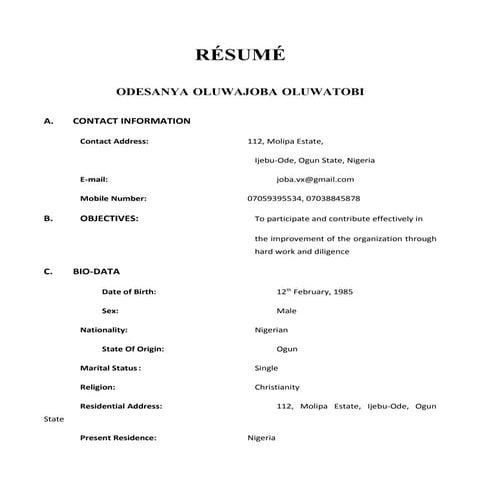 RÉSUMÉ

ODESANYA OLUWAJOBA OLUWATOBI

A. CONTACT INFORMATION

Contact Address: 112, Molipa Estate, Ijebu-Ode, Ogun State, Nigeria

E-mail: joba.vx@gmail.com

Mobile Number: 07059395534, 07038845878

B. OBJECTIVES: To participate and contribute effectively in the improvement of the organization through hard work and diligence

C. BIO-DATA

Date of Birth: 12$^{th}$ February, 1985

Sex: Male

Nationality: Nigerian

State Of Origin: Ogun

Marital Status: Single

Religion: Christianity

Residential Address: 112, Molipa Estate, Ijebu-Ode, Ogun State

Present Residence: Nigeria